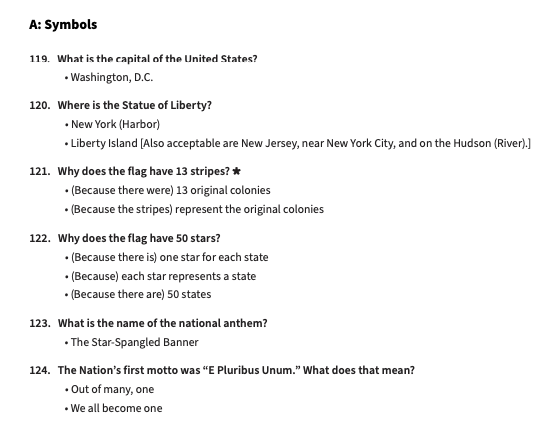 A: Symbols

119. What is the capital of the United States?
• Washington, D.C.

120. Where is the Statue of Liberty?
• New York (Harbor)
• Liberty Island [Also acceptable are New Jersey, near New York City, and on the Hudson (River).]

121. Why does the flag have 13 stripes? ★
• (Because there were) 13 original colonies
• (Because the stripes) represent the original colonies

122. Why does the flag have 50 stars?
• (Because there is) one star for each state
• (Because) each star represents a state
• (Because there are) 50 states

123. What is the name of the national anthem?
• The Star-Spangled Banner

124. The Nation's first motto was "E Pluribus Unum." What does that mean?
• Out of many, one
• We all become one